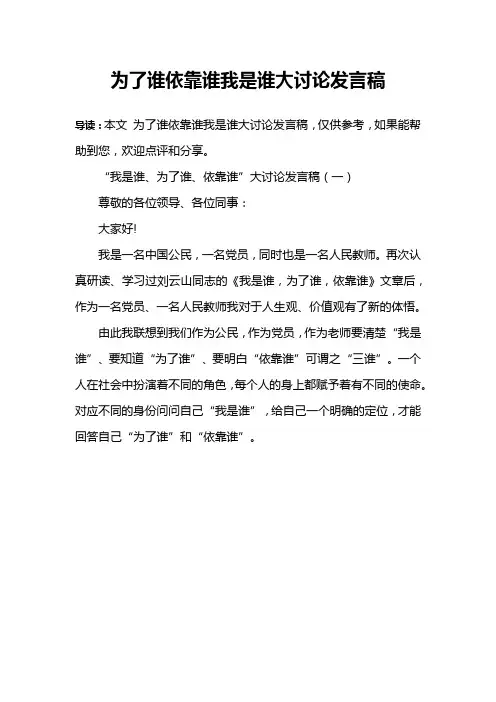 为了谁依靠谁我是谁大讨论发言稿

导读：本文 为了谁依靠谁我是谁大讨论发言稿，仅供参考，如果能帮助到您，欢迎点评和分享。

“我是谁、为了谁、依靠谁”大讨论发言稿（一）

尊敬的各位领导、各位同事：

大家好!

我是一名中国公民，一名党员，同时也是一名人民教师。再次认真研读、学习过刘云山同志的《我是谁，为了谁，依靠谁》文章后，作为一名党员、一名人民教师我对于人生观、价值观有了新的体悟。

由此我联想到我们作为公民，作为党员，作为老师要清楚“我是谁”、要知道“为了谁”、要明白“依靠谁”可谓之“三谁”。一个人在社会中扮演着不同的角色，每个人的身上都赋予着有不同的使命。对应不同的身份问问自己“我是谁”，给自己一个明确的定位，才能回答自己“为了谁”和“依靠谁”。